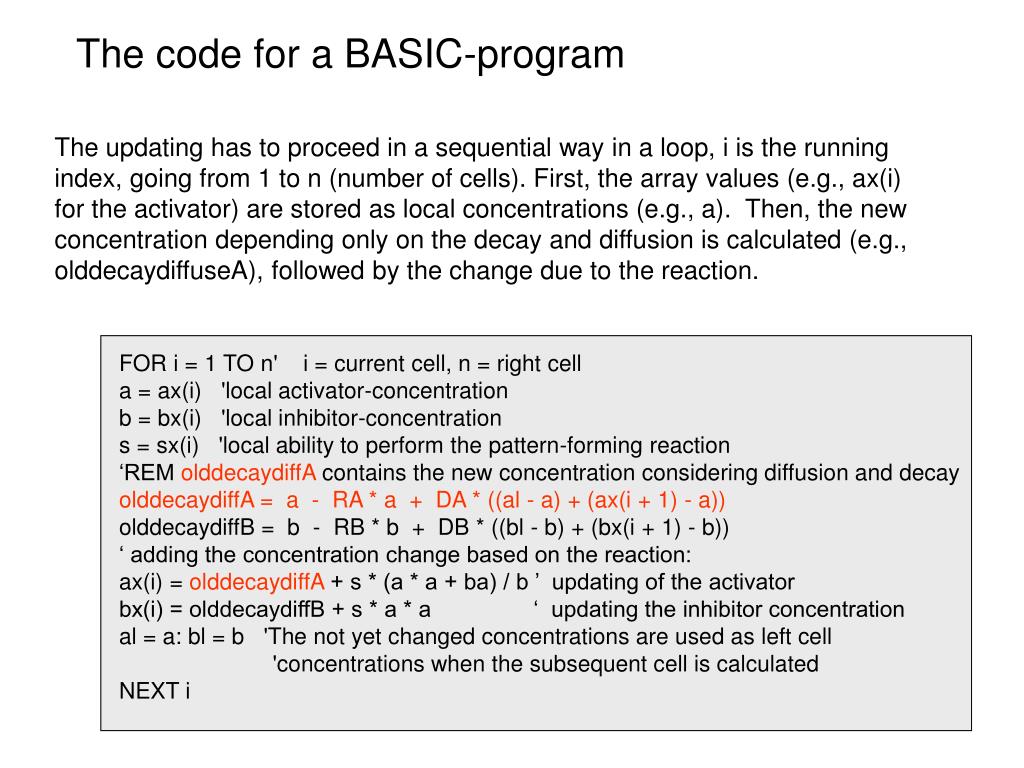 The code for a BASIC-program

The updating has to proceed in a sequential way in a loop, i is the running index, going from 1 to n (number of cells). First, the array values (e.g., ax(i) for the activator) are stored as local concentrations (e.g., a). Then, the new concentration depending only on the decay and diffusion is calculated (e.g., olddecaydiffuseA), followed by the change due to the reaction.

FOR i = 1 TO n' i = current cell, n = right cell
a = ax(i) 'local activator-concentration
b = bx(i) 'local inhibitor-concentration
s = sx(i) 'local ability to perform the pattern-forming reaction
‘REM olddecaydiffA contains the new concentration considering diffusion and decay
olddecaydiffA = a - RA * a + DA * ((al - a) + (ax(i + 1) - a))
olddecaydiffB = b - RB * b + DB * ((bl - b) + (bx(i + 1) - b))
‘ adding the concentration change based on the reaction:
ax(i) = olddecaydiffA + s * (a * a + ba) / b ’ updating of the activator
bx(i) = olddecaydiffB + s * a * a ‘ updating the inhibitor concentration
al = a: bl = b 'The not yet changed concentrations are used as left cell 'concentrations when the subsequent cell is calculated
NEXT i